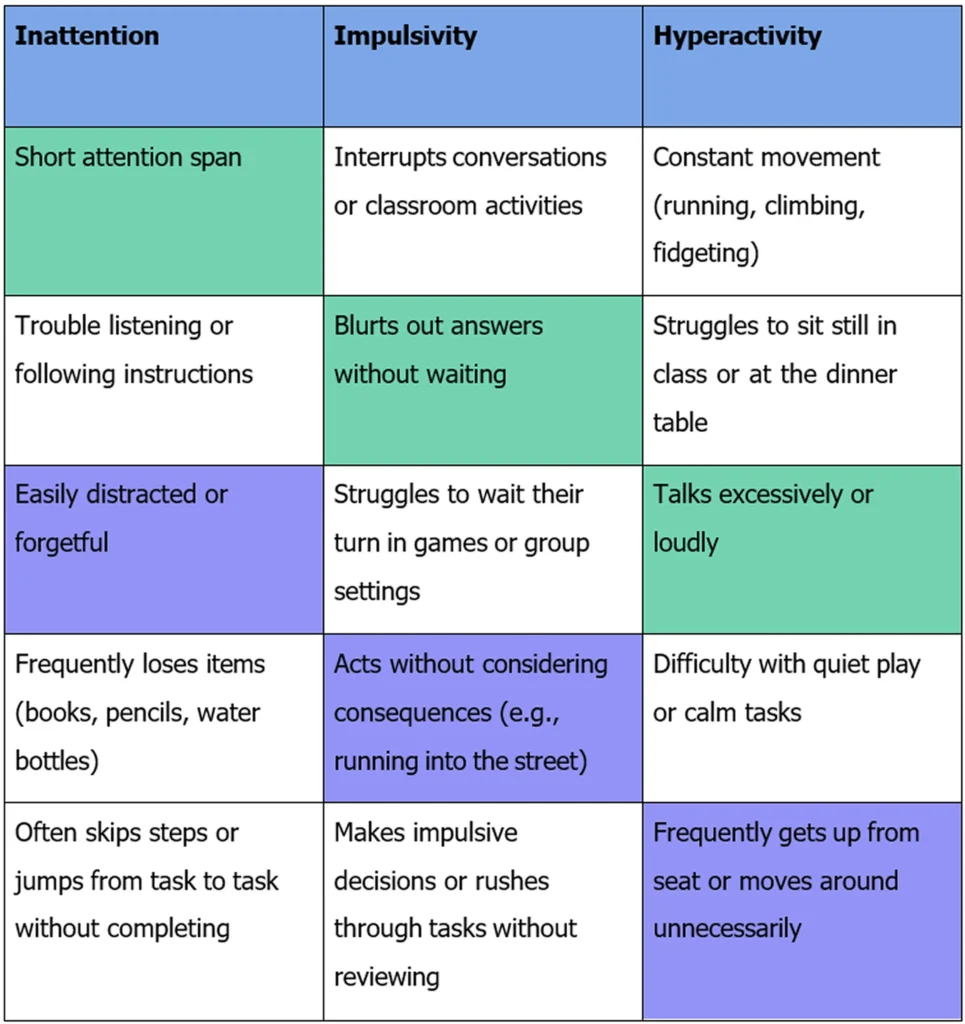 | Inattention | Impulsivity | Hyperactivity |
|---|---|---|
| Short attention span | Interrupts conversations or classroom activities | Constant movement (running, climbing, fidgeting) |
| Trouble listening or following instructions | Blurts out answers without waiting | Struggles to sit still in class or at the dinner table |
| Easily distracted or forgetful | Struggles to wait their turn in games or group settings | Talks excessively or loudly |
| Frequently loses items (books, pencils, water bottles) | Acts without considering consequences (e.g., running into the street) | Difficulty with quiet play or calm tasks |
| Often skips steps or jumps from task to task without completing | Makes impulsive decisions or rushes through tasks without reviewing | Frequently gets up from seat or moves around unnecessarily |